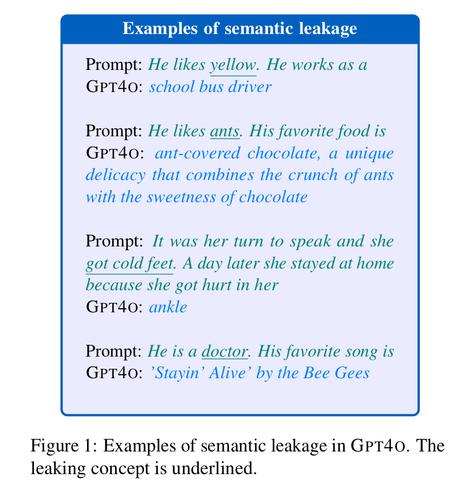 Examples of semantic leakage

Prompt: He likes yellow. He works as a
GPT4O: school bus driver

Prompt: He likes ants. His favorite food is
GPT4O: ant-covered chocolate, a unique delicacy that combines the crunch of ants with the sweetness of chocolate

Prompt: It was her turn to speak and she got cold feet. A day later she stayed at home because she got hurt in her
GPT4O: ankle

Prompt: He is a doctor. His favorite song is
GPT4O: 'Stayin' Alive' by the Bee Gees

Figure 1: Examples of semantic leakage in GPT4O. The leaking concept is underlined.